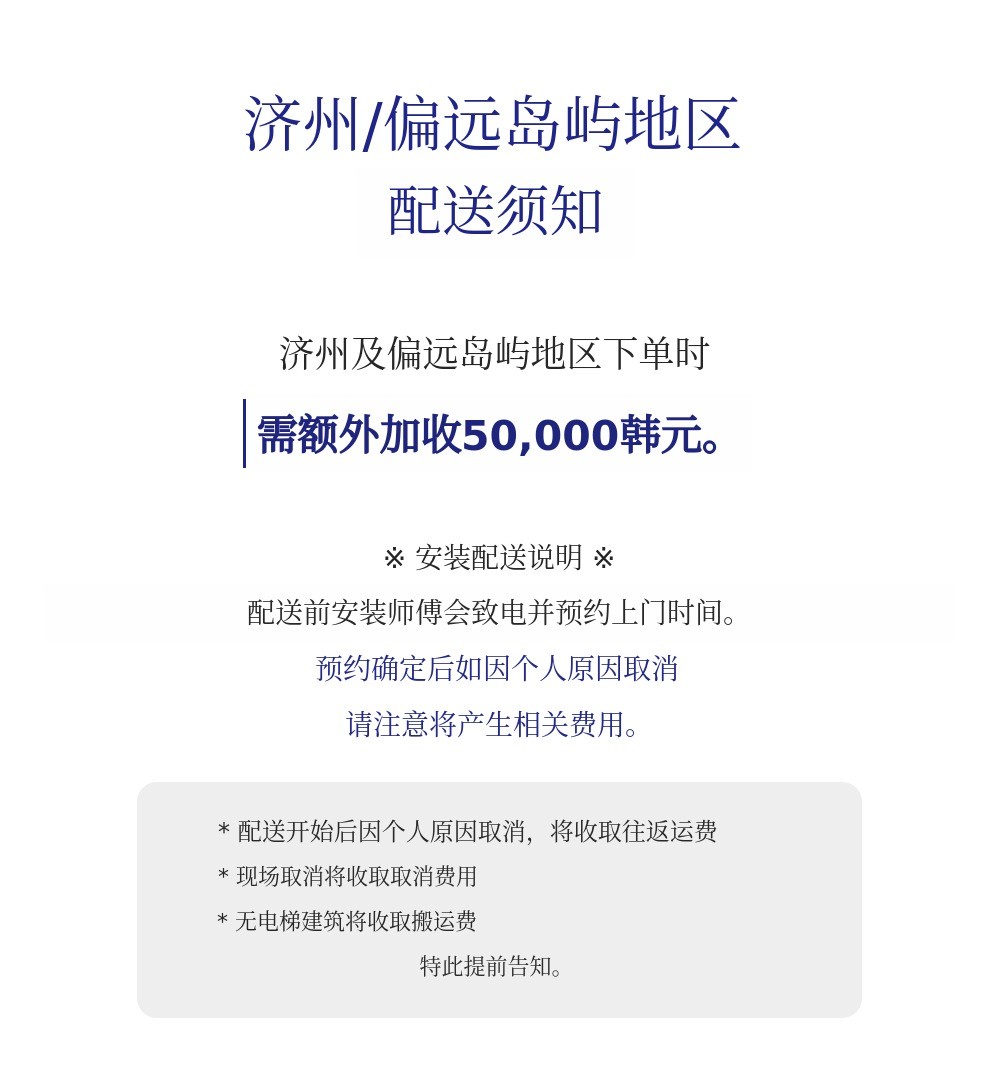 济州/偏远岛屿地区
配送须知

济州及偏远岛屿地区下单时

需额外加收50,000韩元。

※ 安装配送说明 ※

配送前安装师傅会致电并预约上门时间。

预约确定后如因个人原因取消

请注意将产生相关费用。

* 配送开始后因个人原因取消，将收取往返运费
* 现场取消将收取取消费用
* 无电梯建筑将收取搬运费
特此提前告知。